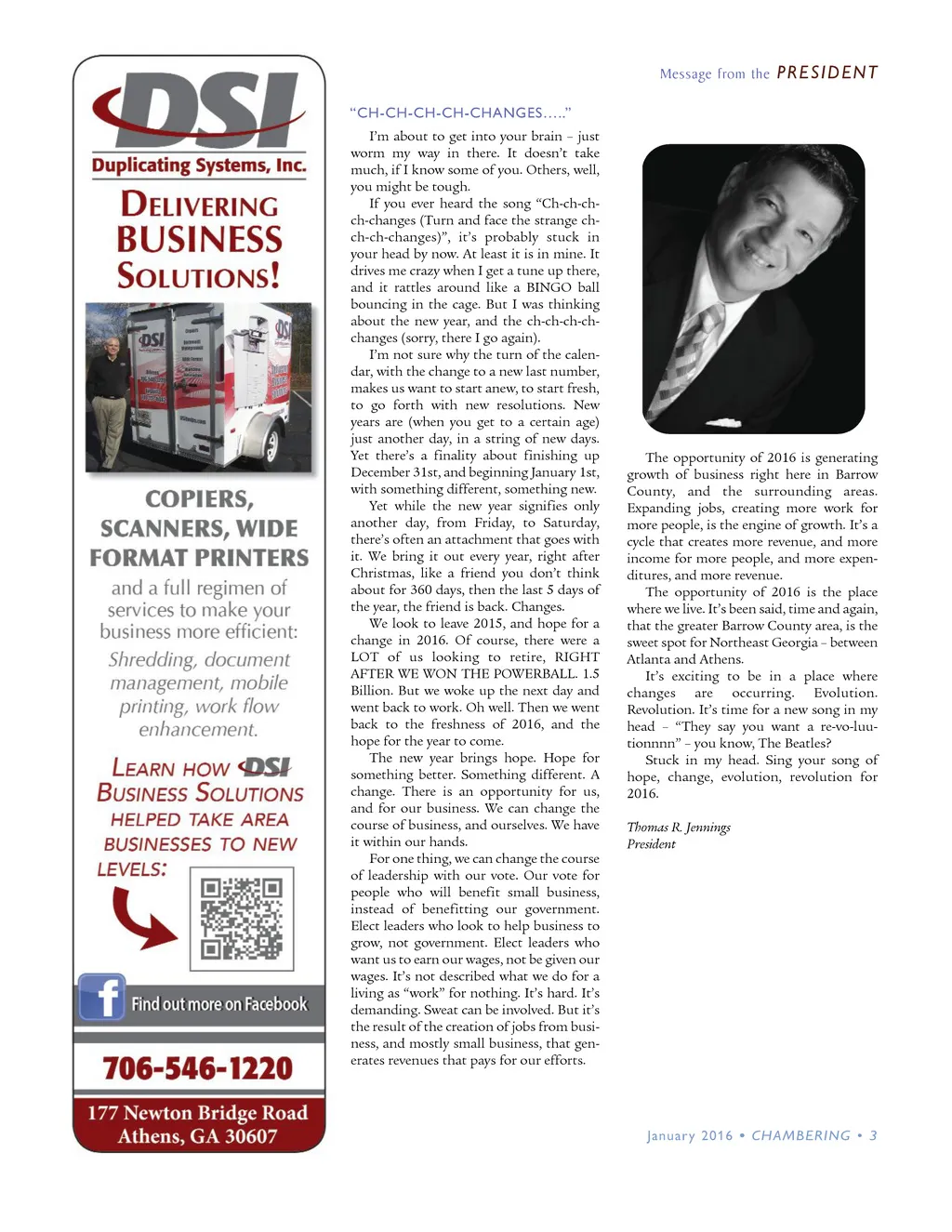 DSI
Duplicating Systems, Inc.

DELIVERING BUSINESS SOLUTIONS!

COPIERS, SCANNERS, WIDE FORMAT PRINTERS

and a full regimen of services to make your business more efficient:

Shredding, document management, mobile printing, work flow enhancement.

LEARN HOW DSI BUSINESS SOLUTIONS HELPED TAKE AREA BUSINESSES TO NEW LEVELS:

Find out more on Facebook

706-546-1220

177 Newton Bridge Road
Athens, GA 30607

Message from the PRESIDENT

"CH-CH-CH-CH-CHANGES….."

I'm about to get into your brain – just worm my way in there. It doesn't take much, if I know some of you. Others, well, you might be tough.

If you ever heard the song "Ch-ch-ch-ch-changes (Turn and face the strange ch-ch-ch-changes)", it's probably stuck in your head by now. At least it is in mine. It drives me crazy when I get a tune up there, and it rattles around like a BINGO ball bouncing in the cage. But I was thinking about the new year, and the ch-ch-ch-ch-changes (sorry, there I go again).

I'm not sure why the turn of the calendar, with the change to a new last number, makes us want to start anew, to start fresh, to go forth with new resolutions. New years are (when you get to a certain age) just another day, in a string of new days. Yet there's a finality about finishing up December 31st, and beginning January 1st, with something different, something new.

Yet while the new year signifies only another day, from Friday, to Saturday, there's often an attachment that goes with it. We bring it out every year, right after Christmas, like a friend you don't think about for 360 days, then the last 5 days of the year, the friend is back. Changes.

We look to leave 2015, and hope for a change in 2016. Of course, there were a LOT of us looking to retire, RIGHT AFTER WE WON THE POWERBALL. 1.5 Billion. But we woke up the next day and went back to work. Oh well. Then we went back to the freshness of 2016, and the hope for the year to come.

The new year brings hope. Hope for something better. Something different. A change. There is an opportunity for us, and for our business. We can change the course of business, and ourselves. We have it within our hands.

For one thing, we can change the course of leadership with our vote. Our vote for people who will benefit small business, instead of benefitting our government. Elect leaders who look to help business to grow, not government. Elect leaders who want us to earn our wages, not be given our wages. It's not described what we do for a living as "work" for nothing. It's hard. It's demanding. Sweat can be involved. But it's the result of the creation of jobs from business, and mostly small business, that generates revenues that pays for our efforts.

The opportunity of 2016 is generating growth of business right here in Barrow County, and the surrounding areas. Expanding jobs, creating more work for more people, is the engine of growth. It's a cycle that creates more revenue, and more income for more people, and more expenditures, and more revenue.

The opportunity of 2016 is the place where we live. It's been said, time and again, that the greater Barrow County area, is the sweet spot for Northeast Georgia – between Atlanta and Athens.

It's exciting to be in a place where changes are occurring. Evolution. Revolution. It's time for a new song in my head – "They say you want a re-vo-luu-tionnnn" – you know, The Beatles?

Stuck in my head. Sing your song of hope, change, evolution, revolution for 2016.

Thomas R. Jennings
President

January 2016 • CHAMBERING • 3